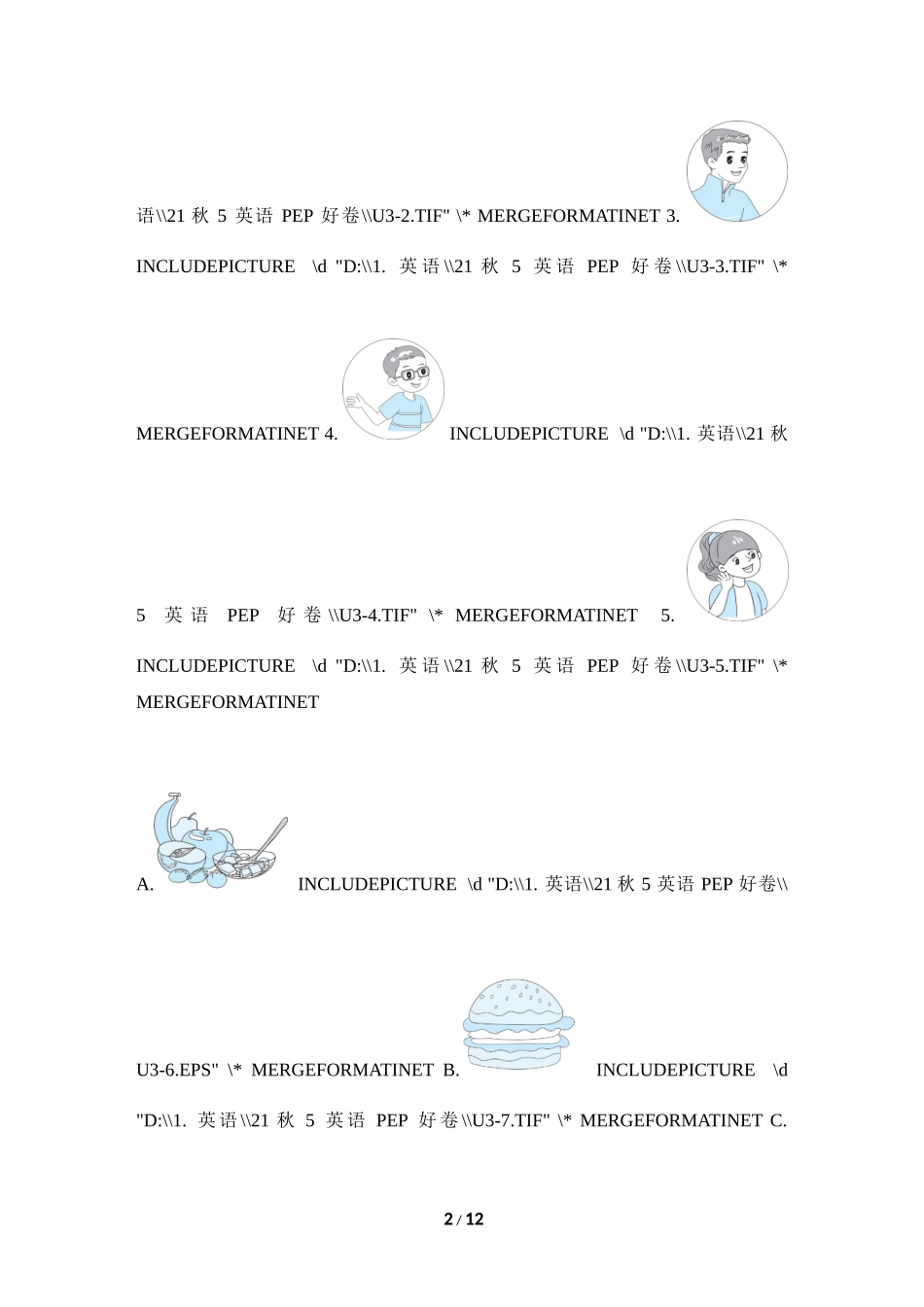 语\\21 秋 5 英语 PEP 好卷\\U3-2.TIF" \* MERGEFORMATINET 3. INCLUDEPICTURE \d "D:\\1. 英语\\21 秋 5 英语 PEP 好卷\\U3-3.TIF" \* MERGEFORMATINET 4. INCLUDEPICTURE \d "D:\\1. 英语\\21 秋 5 英语 PEP 好卷\\U3-4.TIF" \* MERGEFORMATINET 5. INCLUDEPICTURE \d "D:\\1. 英语\\21 秋 5 英语 PEP 好卷\\U3-5.TIF" \* MERGEFORMATINET

A. INCLUDEPICTURE \d "D:\\1. 英语\\21 秋 5 英语 PEP 好卷\\U3-6.EPS" \* MERGEFORMATINET B. INCLUDEPICTURE \d "D:\\1. 英语\\21 秋 5 英语 PEP 好卷\\U3-7.TIF" \* MERGEFORMATINET C.

2 / 12